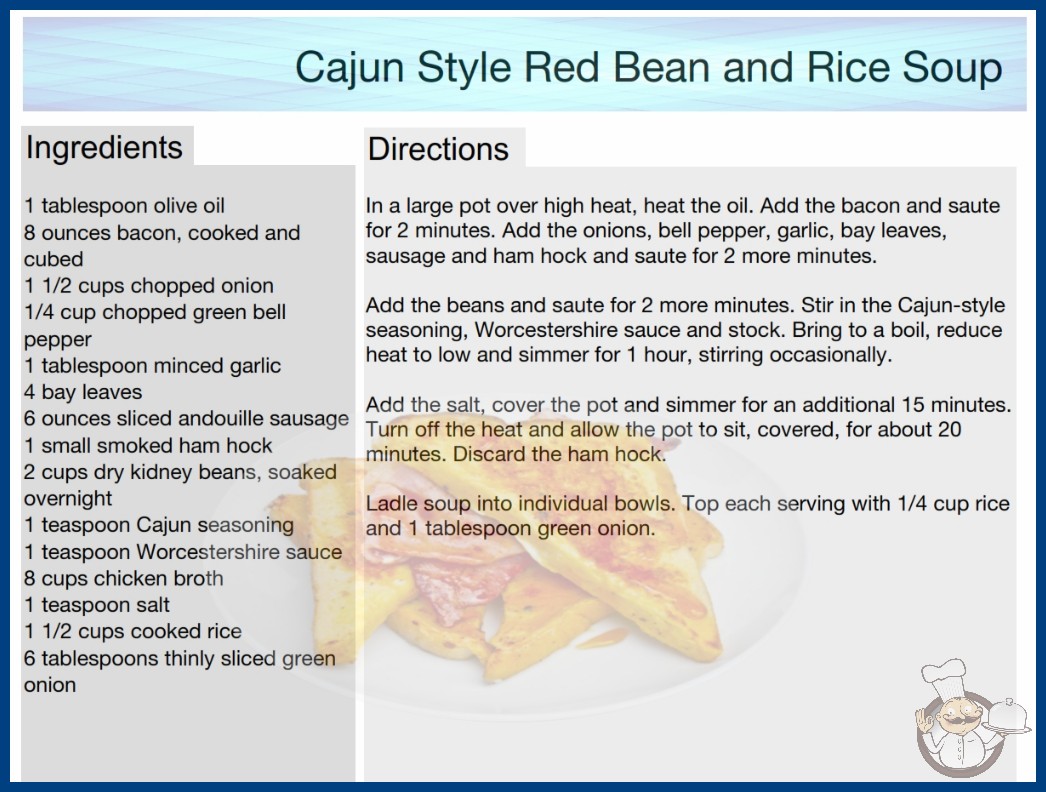 Cajun Style Red Bean and Rice Soup

Ingredients

1 tablespoon olive oil
8 ounces bacon, cooked and cubed
1 1/2 cups chopped onion
1/4 cup chopped green bell pepper
1 tablespoon minced garlic
4 bay leaves
6 ounces sliced andouille sausage
1 small smoked ham hock
2 cups dry kidney beans, soaked overnight
1 teaspoon Cajun seasoning
1 teaspoon Worcestershire sauce
8 cups chicken broth
1 teaspoon salt
1 1/2 cups cooked rice
6 tablespoons thinly sliced green onion

Directions

In a large pot over high heat, heat the oil. Add the bacon and saute for 2 minutes. Add the onions, bell pepper, garlic, bay leaves, sausage and ham hock and saute for 2 more minutes.

Add the beans and saute for 2 more minutes. Stir in the Cajun-style seasoning, Worcestershire sauce and stock. Bring to a boil, reduce heat to low and simmer for 1 hour, stirring occasionally.

Add the salt, cover the pot and simmer for an additional 15 minutes. Turn off the heat and allow the pot to sit, covered, for about 20 minutes. Discard the ham hock.

Ladle soup into individual bowls. Top each serving with 1/4 cup rice and 1 tablespoon green onion.